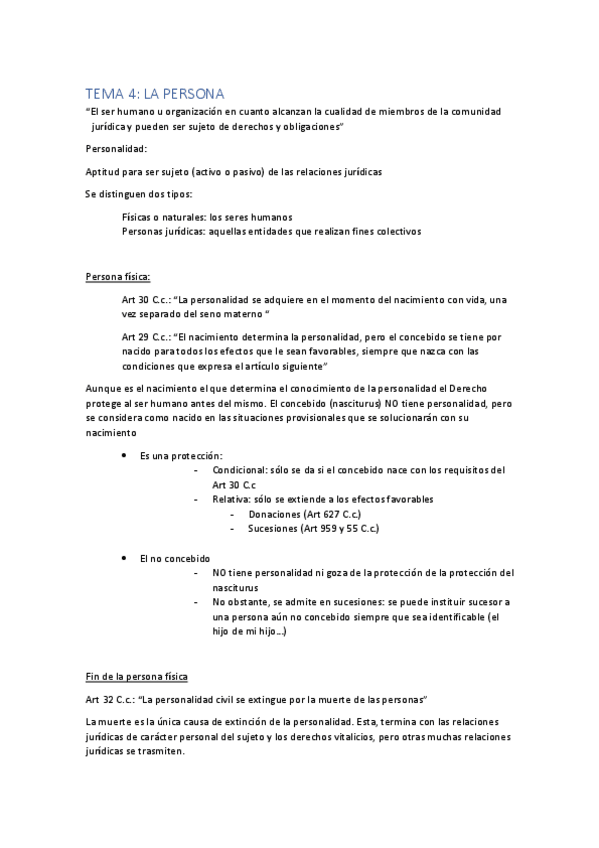 TEMA 4: LA PERSONA

"El ser humano u organización en cuanto alcanzan la cualidad de miembros de la comunidad jurídica y pueden ser sujeto de derechos y obligaciones"

Personalidad:

Aptitud para ser sujeto (activo o pasivo) de las relaciones jurídicas

Se distinguen dos tipos:

Físicas o naturales: los seres humanos
Personas jurídicas: aquellas entidades que realizan fines colectivos

Persona física:

Art 30 C.c.: "La personalidad se adquiere en el momento del nacimiento con vida, una vez separado del seno materno "

Art 29 C.c.: "El nacimiento determina la personalidad, pero el concebido se tiene por nacido para todos los efectos que le sean favorables, siempre que nazca con las condiciones que expresa el artículo siguiente"

Aunque es el nacimiento el que determina el conocimiento de la personalidad el Derecho protege al ser humano antes del mismo. El concebido (nasciturus) NO tiene personalidad, pero se considera como nacido en las situaciones provisionales que se solucionarán con su nacimiento

• Es una protección:
- Condicional: sólo se da si el concebido nace con los requisitos del Art 30 C.c
- Relativa: sólo se extiende a los efectos favorables
- Donaciones (Art 627 C.c.)
- Sucesiones (Art 959 y 55 C.c.)

• El no concebido
- NO tiene personalidad ni goza de la protección de la protección del nasciturus
- No obstante, se admite en sucesiones: se puede instituir sucesor a una persona aún no concebido siempre que sea identificable (el hijo de mi hijo...)

Fin de la persona física

Art 32 C.c.: "La personalidad civil se extingue por la muerte de las personas"

La muerte es la única causa de extinción de la personalidad. Esta, termina con las relaciones jurídicas de carácter personal del sujeto y los derechos vitalicios, pero otras muchas relaciones jurídicas se trasmiten.